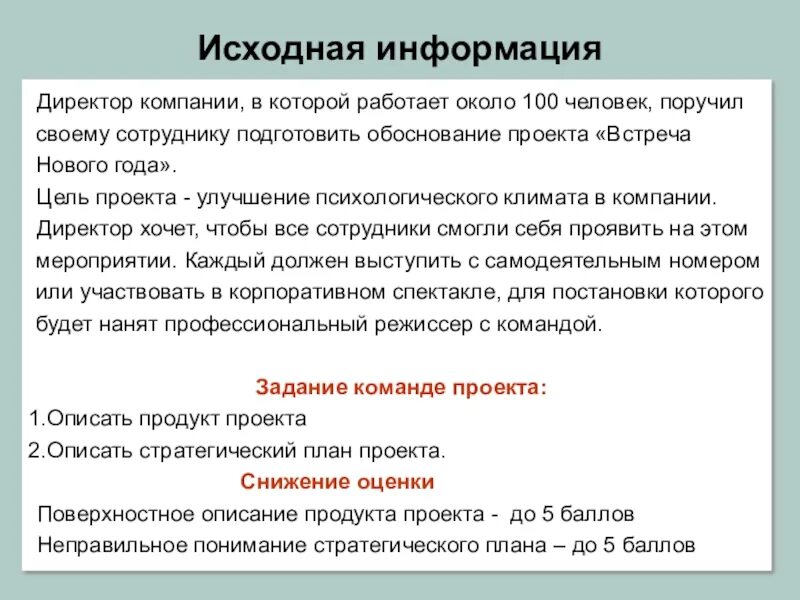 Исходная информация

Директор компании, в которой работает около 100 человек, поручил своему сотруднику подготовить обоснование проекта «Встреча Нового года».

Цель проекта - улучшение психологического климата в компании. Директор хочет, чтобы все сотрудники смогли себя проявить на этом мероприятии. Каждый должен выступить с самодеятельным номером или участвовать в корпоративном спектакле, для постановки которого будет нанят профессиональный режиссер с командой.

Задание команде проекта:

1.Описать продукт проекта

2.Описать стратегический план проекта.

Снижение оценки

Поверхностное описание продукта проекта - до 5 баллов

Неправильное понимание стратегического плана – до 5 баллов